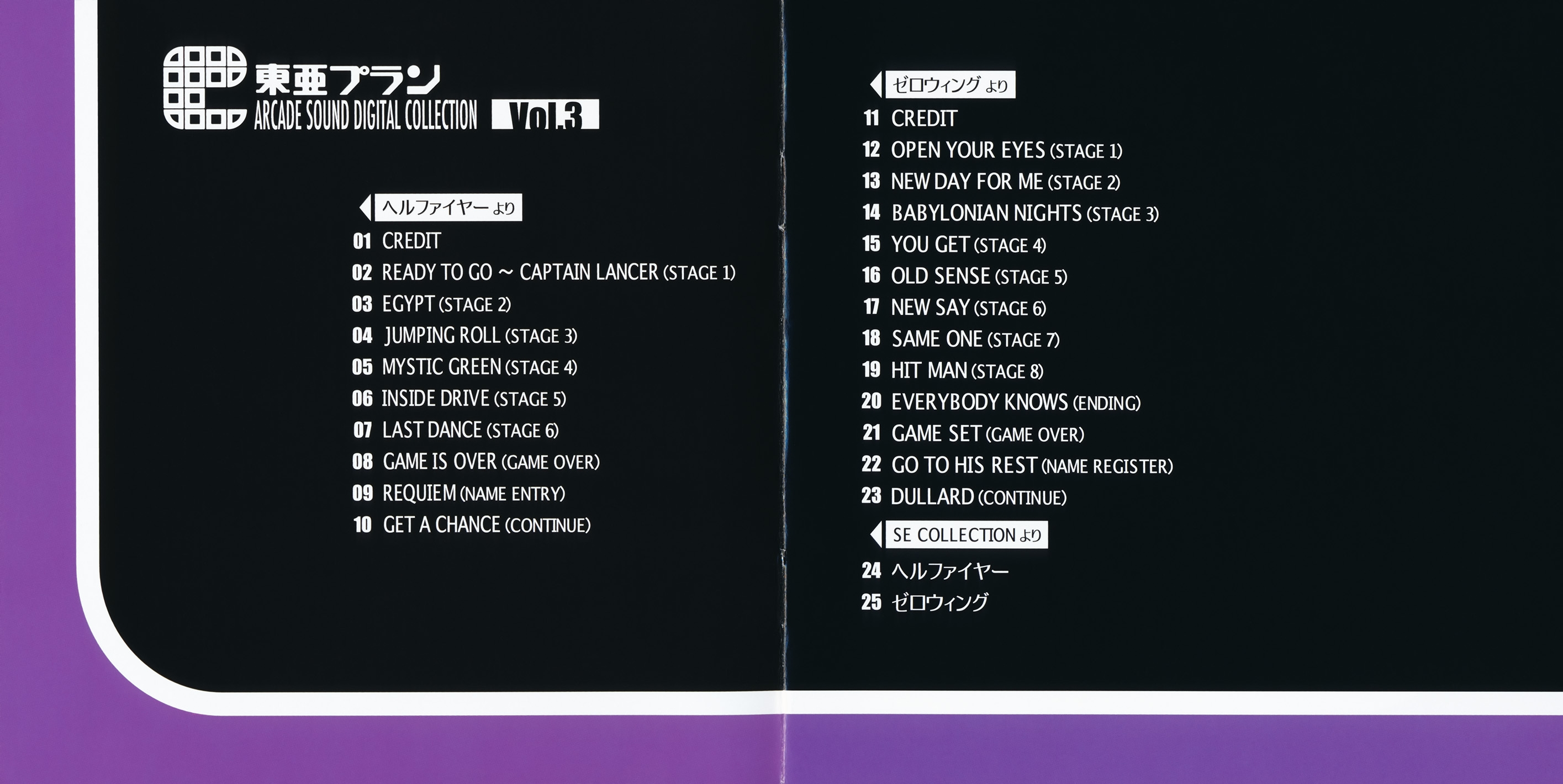 東亜プラン
ARCADE SOUND DIGITAL COLLECTION Vol.3

ヘルファイヤー より
01 CREDIT
02 READY TO GO ~ CAPTAIN LANCER (STAGE 1)
03 EGYPT (STAGE 2)
04 JUMPING ROLL (STAGE 3)
05 MYSTIC GREEN (STAGE 4)
06 INSIDE DRIVE (STAGE 5)
07 LAST DANCE (STAGE 6)
08 GAME IS OVER (GAME OVER)
09 REQUIEM (NAME ENTRY)
10 GET A CHANCE (CONTINUE)

ゼロウィング より
11 CREDIT
12 OPEN YOUR EYES (STAGE 1)
13 NEW DAY FOR ME (STAGE 2)
14 BABYLONIAN NIGHTS (STAGE 3)
15 YOU GET (STAGE 4)
16 OLD SENSE (STAGE 5)
17 NEW SAY (STAGE 6)
18 SAME ONE (STAGE 7)
19 HIT MAN (STAGE 8)
20 EVERYBODY KNOWS (ENDING)
21 GAME SET (GAME OVER)
22 GO TO HIS REST (NAME REGISTER)
23 DULLARD (CONTINUE)

SE COLLECTION より
24 ヘルファイヤー
25 ゼロウィング